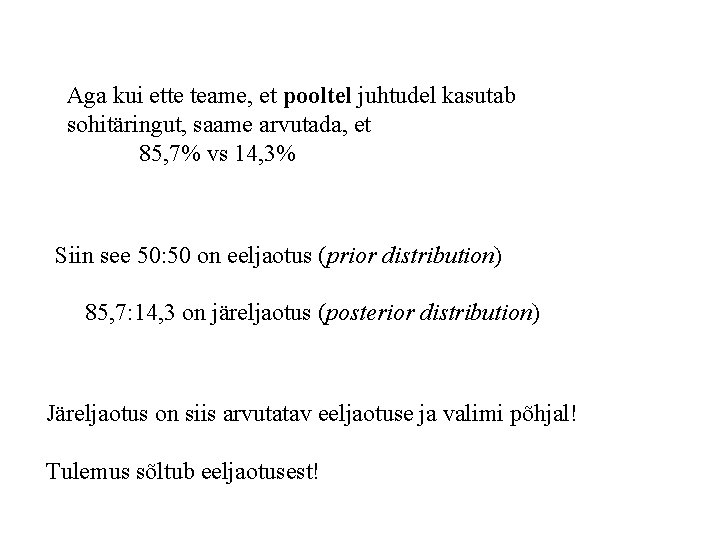 Aga kui ette teame, et pooltel juhtudel kasutab sohitäringut, saame arvutada, et

85,7% vs 14,3%

Siin see 50:50 on eeljaotus (prior distribution)

85,7:14,3 on järeljaotus (posterior distribution)

Järeljaotus on siis arvutatav eeljaotuse ja valimi põhjal!

Tulemus sõltub eeljaotusest!